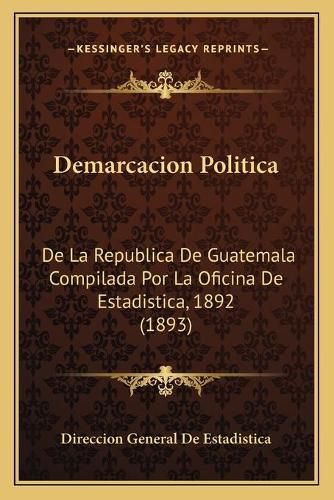 —KESSINGER'S LEGACY REPRINTS—

Demarcacion Politica

De La Republica De Guatemala Compilada Por La Oficina De Estadistica, 1892 (1893)

Direccion General De Estadistica